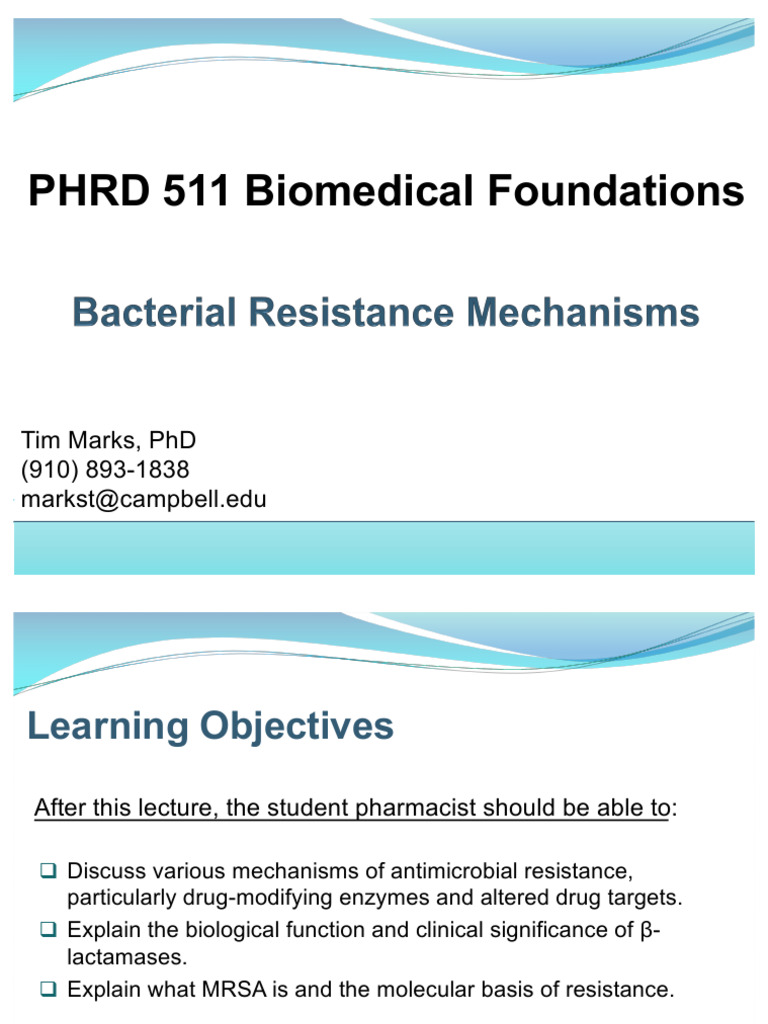 PHRD 511 Biomedical Foundations

Bacterial Resistance Mechanisms

Tim Marks, PhD
(910) 893-1838
markst@campbell.edu

Learning Objectives

After this lecture, the student pharmacist should be able to:

☐ Discuss various mechanisms of antimicrobial resistance, particularly drug-modifying enzymes and altered drug targets.
☐ Explain the biological function and clinical significance of β-lactamases.
☐ Explain what MRSA is and the molecular basis of resistance.